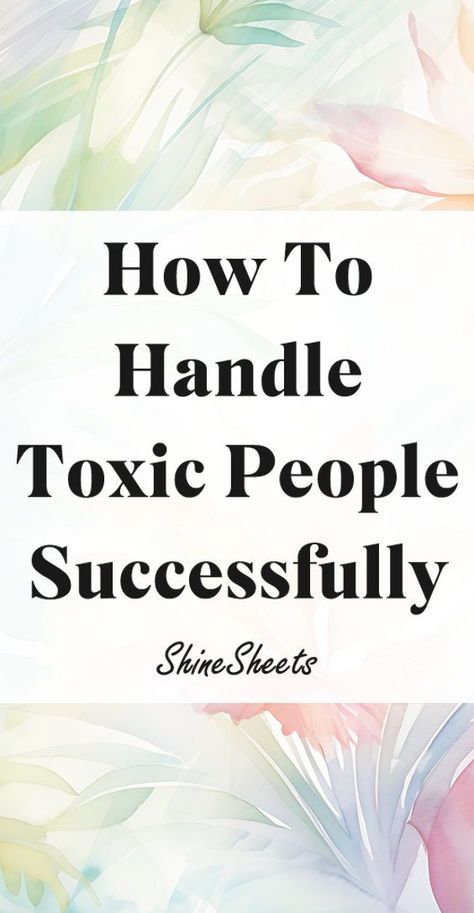 How To Handle Toxic People Successfully

ShineSheets